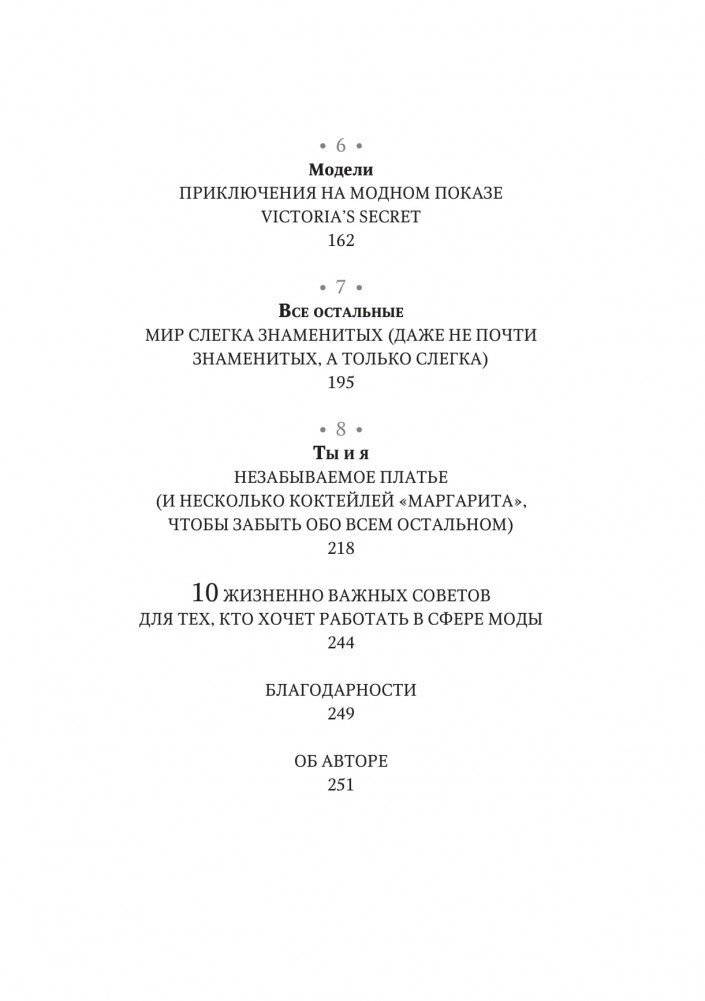 • 6 •
**Модели**
ПРИКЛЮЧЕНИЯ НА МОДНОМ ПОКАЗЕ VICTORIA'S SECRET
162

• 7 •
**Все остальные**
МИР СЛЕГКА ЗНАМЕНИТЫХ (ДАЖЕ НЕ ПОЧТИ ЗНАМЕНИТЫХ, А ТОЛЬКО СЛЕГКА)
195

• 8 •
**Ты и я**
НЕЗАБЫВАЕМОЕ ПЛАТЬЕ (И НЕСКОЛЬКО КОКТЕЙЛЕЙ «МАРГАРИТА», ЧТОБЫ ЗАБЫТЬ ОБО ВСЕМ ОСТАЛЬНОМ)
218

10 ЖИЗНЕННО ВАЖНЫХ СОВЕТОВ ДЛЯ ТЕХ, КТО ХОЧЕТ РАБОТАТЬ В СФЕРЕ МОДЫ
244

БЛАГОДАРНОСТИ
249

ОБ АВТОРЕ
251